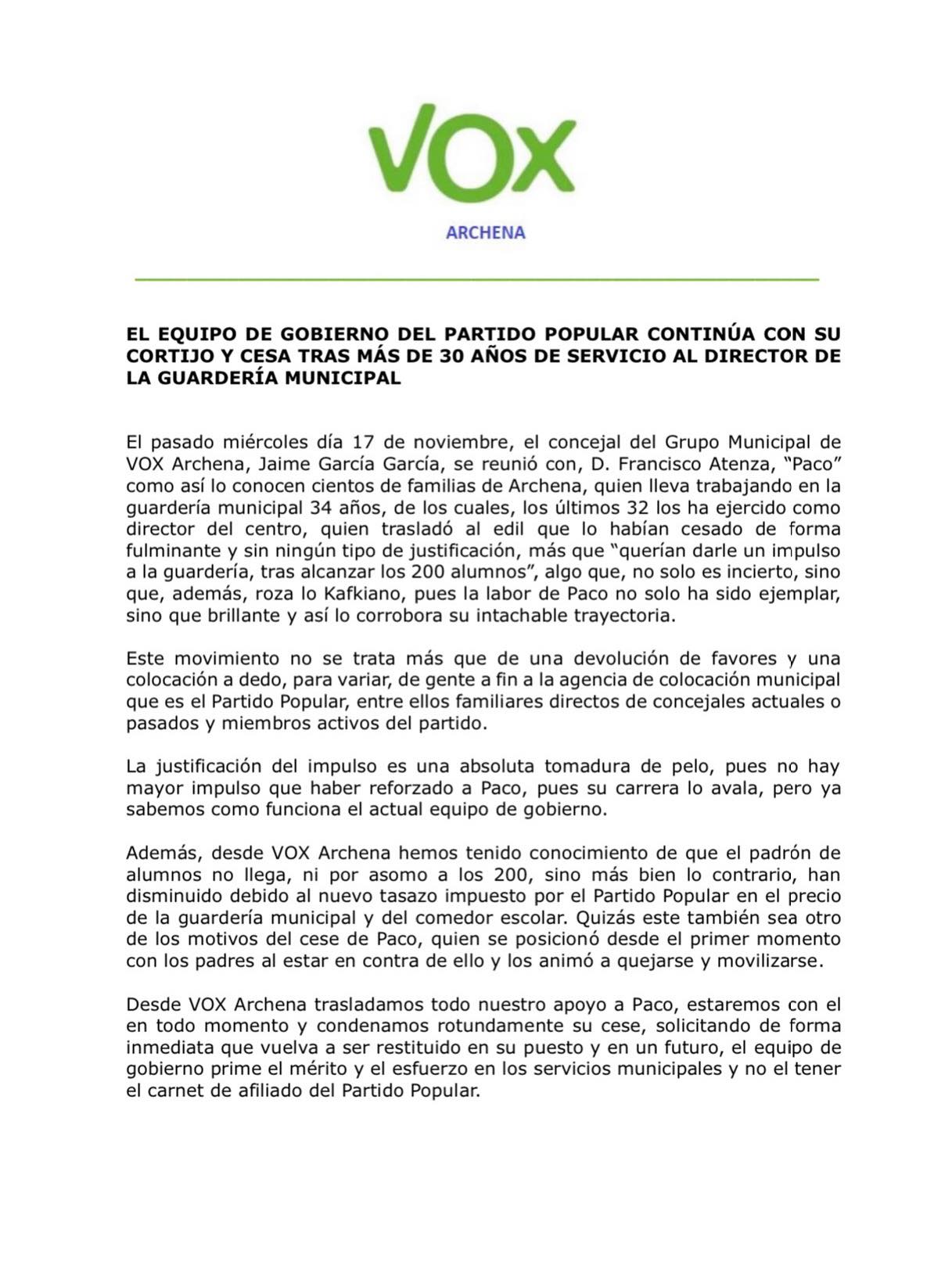 VOX

ARCHENA

EL EQUIPO DE GOBIERNO DEL PARTIDO POPULAR CONTINÚA CON SU CORTIJO Y CESA TRAS MÁS DE 30 AÑOS DE SERVICIO AL DIRECTOR DE LA GUARDERÍA MUNICIPAL

El pasado miércoles día 17 de noviembre, el concejal del Grupo Municipal de VOX Archena, Jaime García García, se reunió con, D. Francisco Atenza, "Paco" como así lo conocen cientos de familias de Archena, quien lleva trabajando en la guardería municipal 34 años, de los cuales, los últimos 32 los ha ejercido como director del centro, quien trasladó al edil que lo habían cesado de forma fulminante y sin ningún tipo de justificación, más que "querían darle un impulso a la guardería, tras alcanzar los 200 alumnos", algo que, no solo es incierto, sino que, además, roza lo Kafkiano, pues la labor de Paco no solo ha sido ejemplar, sino que brillante y así lo corrobora su intachable trayectoria.

Este movimiento no se trata más que de una devolución de favores y una colocación a dedo, para variar, de gente a fin a la agencia de colocación municipal que es el Partido Popular, entre ellos familiares directos de concejales actuales o pasados y miembros activos del partido.

La justificación del impulso es una absoluta tomadura de pelo, pues no hay mayor impulso que haber reforzado a Paco, pues su carrera lo avala, pero ya sabemos como funciona el actual equipo de gobierno.

Además, desde VOX Archena hemos tenido conocimiento de que el padrón de alumnos no llega, ni por asomo a los 200, sino más bien lo contrario, han disminuido debido al nuevo tasazo impuesto por el Partido Popular en el precio de la guardería municipal y del comedor escolar. Quizás este también sea otro de los motivos del cese de Paco, quien se posicionó desde el primer momento con los padres al estar en contra de ello y los animó a quejarse y movilizarse.

Desde VOX Archena trasladamos todo nuestro apoyo a Paco, estaremos con el en todo momento y condenamos rotundamente su cese, solicitando de forma inmediata que vuelva a ser restituido en su puesto y en un futuro, el equipo de gobierno prime el mérito y el esfuerzo en los servicios municipales y no el tener el carnet de afiliado del Partido Popular.